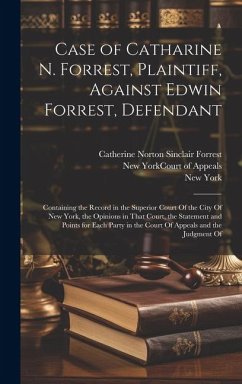 Case of Catharine N. Forrest, Plaintiff, Against Edwin Forrest, Defendant

Catherine Norton Sinclair Forrest
New YorkCourt of Appeals
New York

Containing the Record in the Superior Court Of the City Of New York, the Opinions in That Court, the Statement and Points for Each Party in the Court Of Appeals and the Judgment Of